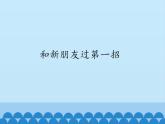 和新朋友过第一招